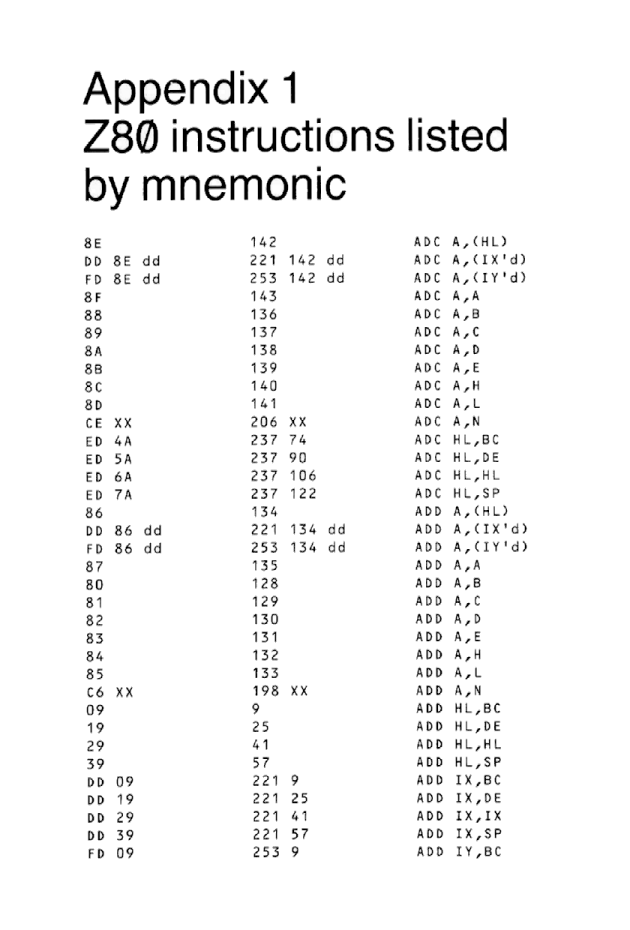 Appendix 1
Z80 instructions listed by mnemonic

| | | |
|---|---|---|
| 8E | 142 | ADC A,(HL) |
| DD 8E dd | 221 142 dd | ADC A,(IX'd) |
| FD 8E dd | 253 142 dd | ADC A,(IY'd) |
| 8F | 143 | ADC A,A |
| 88 | 136 | ADC A,B |
| 89 | 137 | ADC A,C |
| 8A | 138 | ADC A,D |
| 8B | 139 | ADC A,E |
| 8C | 140 | ADC A,H |
| 8D | 141 | ADC A,L |
| CE XX | 206 XX | ADC A,N |
| ED 4A | 237 74 | ADC HL,BC |
| ED 5A | 237 90 | ADC HL,DE |
| ED 6A | 237 106 | ADC HL,HL |
| ED 7A | 237 122 | ADC HL,SP |
| 86 | 134 | ADD A,(HL) |
| DD 86 dd | 221 134 dd | ADD A,(IX'd) |
| FD 86 dd | 253 134 dd | ADD A,(IY'd) |
| 87 | 135 | ADD A,A |
| 80 | 128 | ADD A,B |
| 81 | 129 | ADD A,C |
| 82 | 130 | ADD A,D |
| 83 | 131 | ADD A,E |
| 84 | 132 | ADD A,H |
| 85 | 133 | ADD A,L |
| C6 XX | 198 XX | ADD A,N |
| 09 | 9 | ADD HL,BC |
| 19 | 25 | ADD HL,DE |
| 29 | 41 | ADD HL,HL |
| 39 | 57 | ADD HL,SP |
| DD 09 | 221 9 | ADD IX,BC |
| DD 19 | 221 25 | ADD IX,DE |
| DD 29 | 221 41 | ADD IX,IX |
| DD 39 | 221 57 | ADD IX,SP |
| FD 09 | 253 9 | ADD IY,BC |